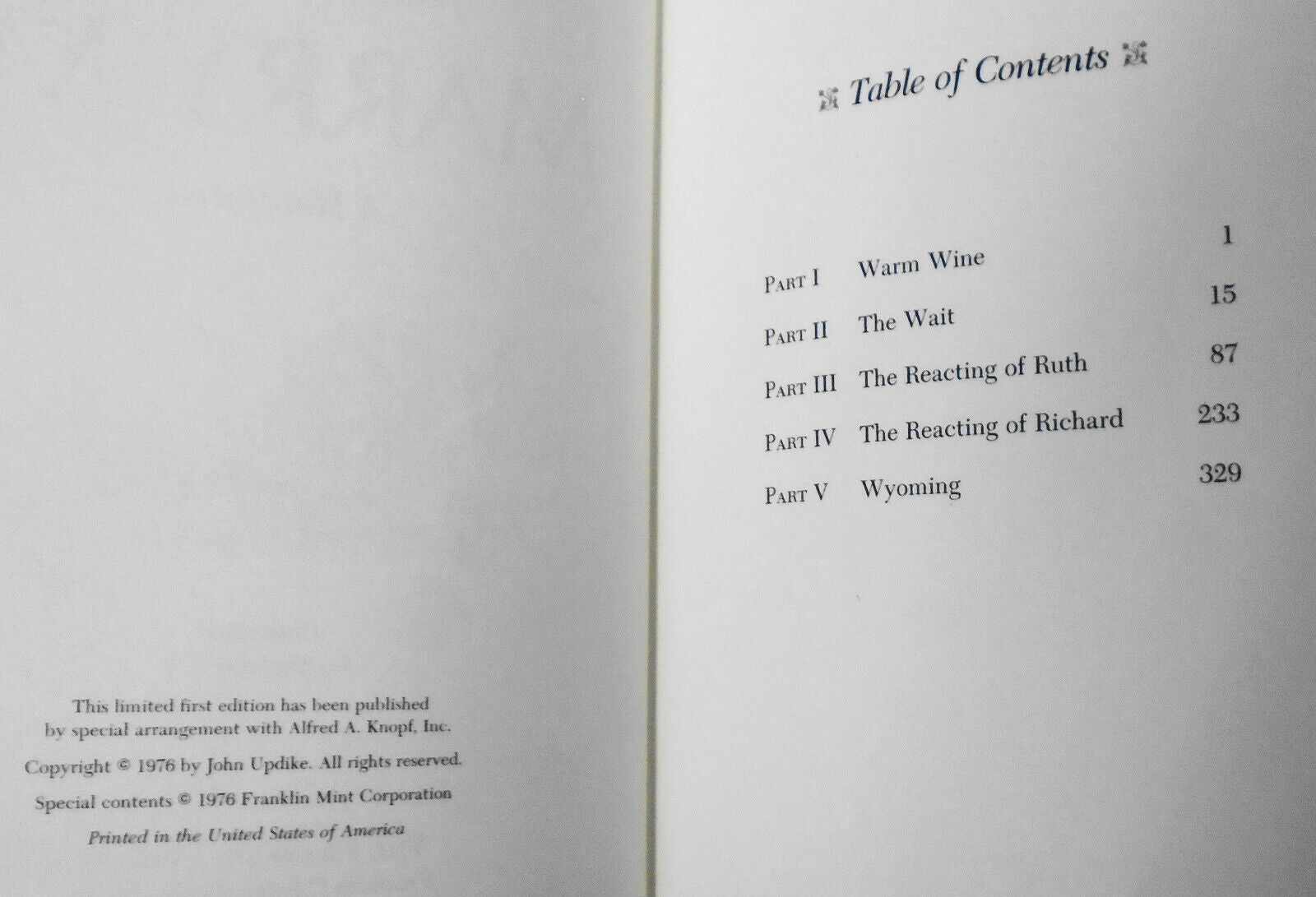 This limited first edition has been published by special arrangement with Alfred A. Knopf, Inc.

Copyright © 1976 by John Updike. All rights reserved.

Special contents © 1976 Franklin Mint Corporation

Printed in the United States of America

Table of Contents

| | | |
|---|---|---|
| PART I | Warm Wine | 1 |
| PART II | The Wait | 15 |
| PART III | The Reacting of Ruth | 87 |
| PART IV | The Reacting of Richard | 233 |
| PART V | Wyoming | 329 |